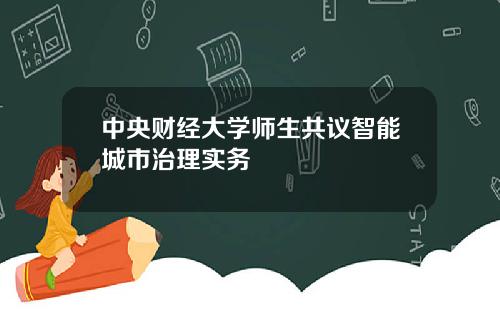 中央财经大学师生共议智能城市治理实务

STAT